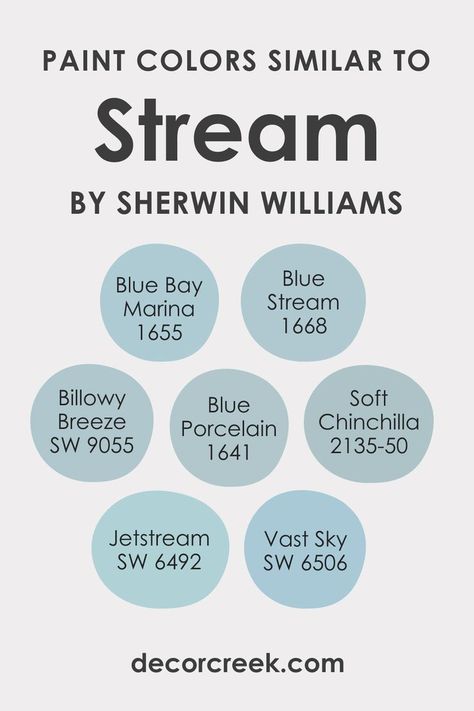 PAINT COLORS SIMILAR TO
Stream
BY SHERWIN WILLIAMS

Blue Bay Marina 1655

Blue Stream 1668

Billowy Breeze SW 9055

Blue Porcelain 1641

Soft Chinchilla 2135-50

Jetstream SW 6492

Vast Sky SW 6506

decorcreek.com